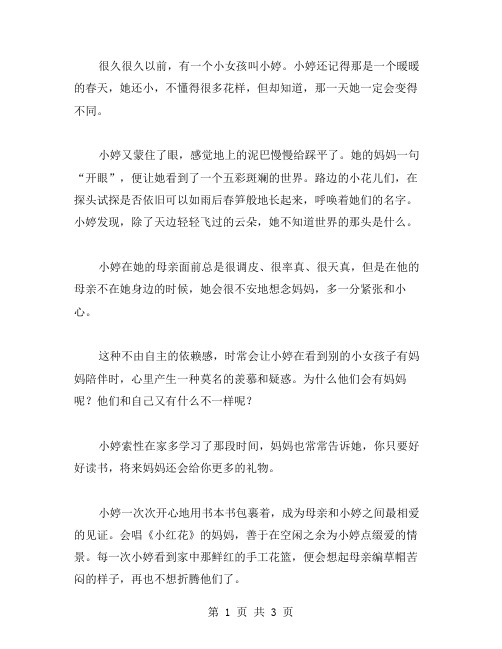 很久很久以前，有一个小女孩叫小婷。小婷还记得那是一个暖暖的春天，她还小，不懂得很多花样，但却知道，那一天她一定会变得不同。

小婷又蒙住了眼，感觉地上的泥巴慢慢给踩平了。她的妈妈一句“开眼”，便让她看到了一个五彩斑斓的世界。路边的小花儿们，在探头试探是否依旧可以如雨后春笋般地长起来，呼唤着她们的名字。小婷发现，除了天边轻轻飞过的云朵，她不知道世界的那头是什么。

小婷在她的母亲面前总是很调皮、很率真、很天真，但是在他的母亲不在她身边的时候，她会很不安地想念妈妈，多一分紧张和小心。

这种不由自主的依赖感，时常会让小婷在看到别的小女孩子有妈妈陪伴时，心里产生一种莫名的羡慕和疑惑。为什么他们会有妈妈呢？他们和自己又有什么不一样呢？

小婷索性在家多学习了那段时间，妈妈也常常告诉她，你只要好好读书，将来妈妈还会给你更多的礼物。

小婷一次次开心地用书本书包裹着，成为母亲和小婷之间最相爱的见证。会唱《小红花》的妈妈，善于在空闲之余为小婷点缀爱的情景。每一次小婷看到家中那鲜红的手工花篮，便会想起母亲编草帽苦闷的样子，再也不想折腾他们了。

第 1 页 共 3 页